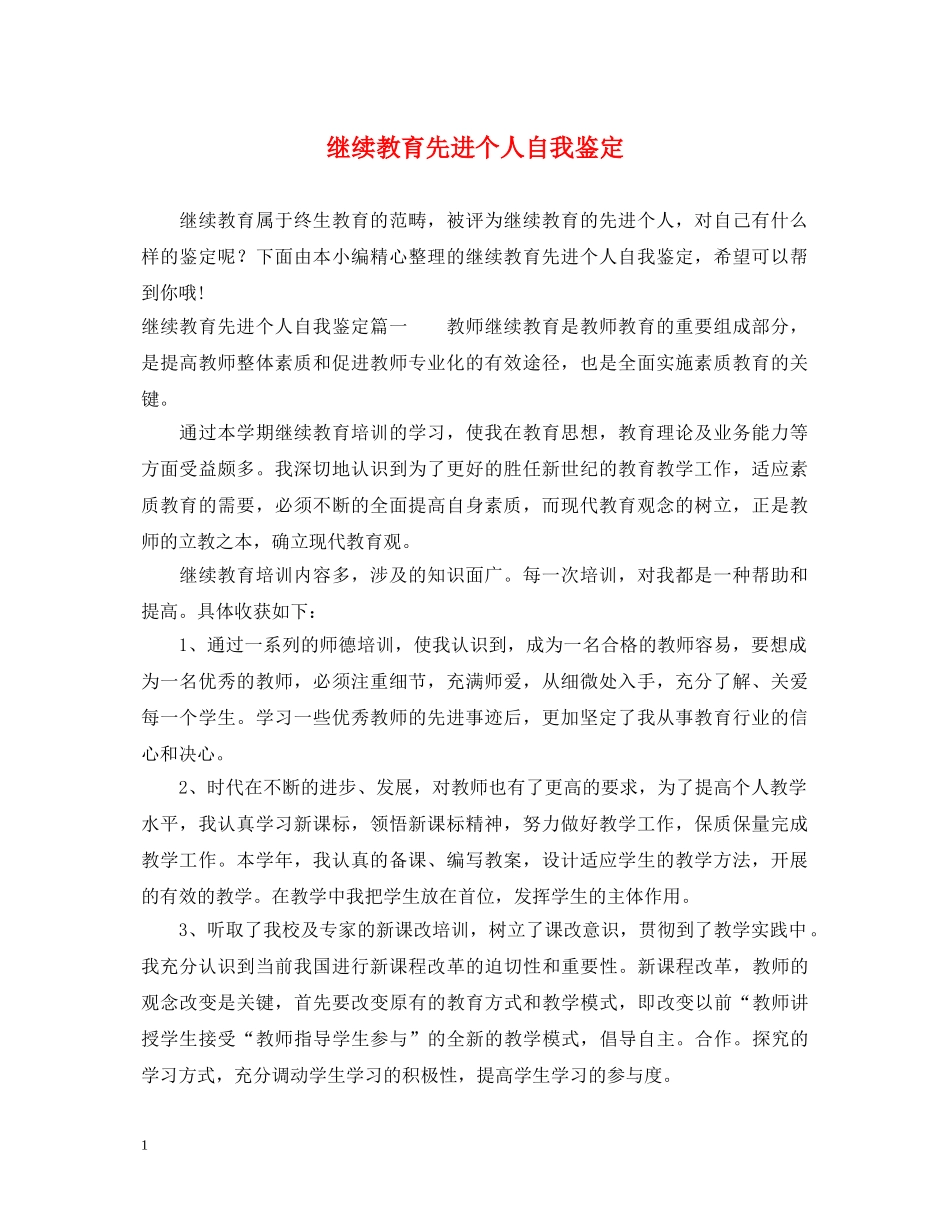 继续教育先进个人自我鉴定

继续教育属于终生教育的范畴，被评为继续教育的先进个人，对自己有什么样的鉴定呢？下面由本小编精心整理的继续教育先进个人自我鉴定，希望可以帮到你哦！

继续教育先进个人自我鉴定篇一　　教师继续教育是教师教育的重要组成部分，是提高教师整体素质和促进教师专业化的有效途径，也是全面实施素质教育的关键。

通过本学期继续教育培训的学习，使我在教育思想，教育理论及业务能力等方面受益颇多。我深切地认识到为了更好的胜任新世纪的教育教学工作，适应素质教育的需要，必须不断的全面提高自身素质，而现代教育观念的树立，正是教师的立教之本，确立现代教育观。

继续教育培训内容多，涉及的知识面广。每一次培训，对我都是一种帮助和提高。具体收获如下：

1、通过一系列的师德培训，使我认识到，成为一名合格的教师容易，要想成为一名优秀的教师，必须注重细节，充满师爱，从细微处入手，充分了解、关爱每一个学生。学习一些优秀教师的先进事迹后，更加坚定了我从事教育行业的信心和决心。

2、时代在不断的进步、发展，对教师也有了更高的要求，为了提高个人教学水平，我认真学习新课标，领悟新课标精神，努力做好教学工作，保质保量完成教学工作。本学年，我认真的备课、编写教案，设计适应学生的教学方法，开展的有效的教学。在教学中我把学生放在首位，发挥学生的主体作用。

3、听取了我校及专家的新课改培训，树立了课改意识，贯彻到了教学实践中。我充分认识到当前我国进行新课程改革的迫切性和重要性。新课程改革，教师的观念改变是关键，首先要改变原有的教育方式和教学模式，即改变以前“教师讲授学生接受“教师指导学生参与”的全新的教学模式，倡导自主。合作。探究的学习方式，充分调动学生学习的积极性，提高学生学习的参与度。

1